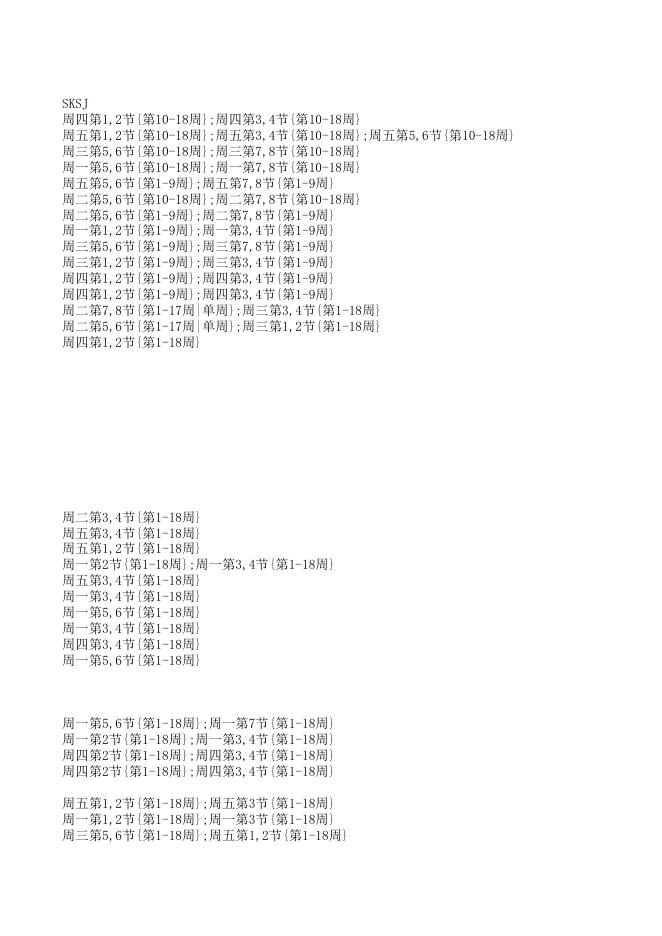 SKSJ
周四第1,2节{第10-18周};周四第3,4节{第10-18周}
周五第1,2节{第10-18周};周五第3,4节{第10-18周};周五第5,6节{第10-18周}
周三第5,6节{第10-18周};周三第7,8节{第10-18周}
周一第5,6节{第10-18周};周一第7,8节{第10-18周}
周五第5,6节{第1-9周};周五第7,8节{第1-9周}
周二第5,6节{第10-18周};周二第7,8节{第10-18周}
周二第5,6节{第1-9周};周二第7,8节{第1-9周}
周一第1,2节{第1-9周};周一第3,4节{第1-9周}
周三第5,6节{第1-9周};周三第7,8节{第1-9周}
周三第1,2节{第1-9周};周三第3,4节{第1-9周}
周四第1,2节{第1-9周};周四第3,4节{第1-9周}
周四第1,2节{第1-9周};周四第3,4节{第1-9周}
周二第7,8节{第1-17周|单周};周三第3,4节{第1-18周}
周二第5,6节{第1-17周|单周};周三第1,2节{第1-18周}
周四第1,2节{第1-18周}

周二第3,4节{第1-18周}
周五第3,4节{第1-18周}
周五第1,2节{第1-18周}
周一第2节{第1-18周};周一第3,4节{第1-18周}
周五第3,4节{第1-18周}
周一第3,4节{第1-18周}
周一第5,6节{第1-18周}
周一第3,4节{第1-18周}
周四第3,4节{第1-18周}
周一第5,6节{第1-18周}

周一第5,6节{第1-18周};周一第7节{第1-18周}
周一第2节{第1-18周};周一第3,4节{第1-18周}
周四第2节{第1-18周};周四第3,4节{第1-18周}
周四第2节{第1-18周};周四第3,4节{第1-18周}

周五第1,2节{第1-18周};周五第3节{第1-18周}
周一第1,2节{第1-18周};周一第3节{第1-18周}
周三第5,6节{第1-18周};周五第1,2节{第1-18周}